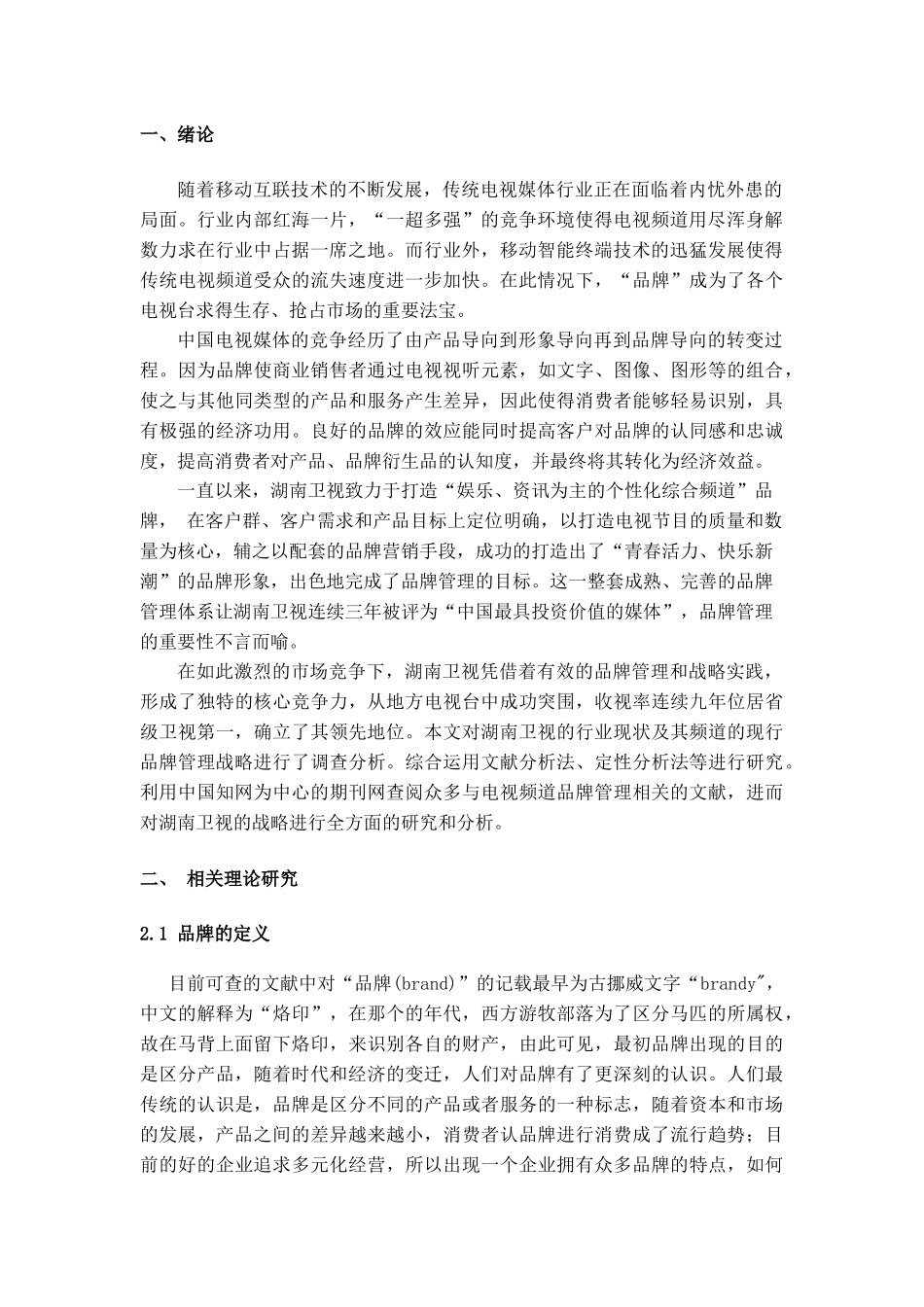 一、绪论

随着移动互联技术的不断发展，传统电视媒体行业正在面临着内忧外患的局面。行业内部红海一片，“一超多强”的竞争环境使得电视频道用尽浑身解数力求在行业中占据一席之地。而行业外，移动智能终端技术的迅猛发展使得传统电视频道受众的流失速度进一步加快。在此情况下，“品牌”成为了各个电视台求得生存、抢占市场的重要法宝。

中国电视媒体的竞争经历了由产品导向到形象导向再到品牌导向的转变过程。因为品牌使商业销售者通过电视视听元素，如文字、图像、图形等的组合，使之与其他同类型的产品和服务产生差异，因此使得消费者能够轻易识别，具有极强的经济功用。良好的品牌的效应能同时提高客户对品牌的认同感和忠诚度，提高消费者对产品、品牌衍生品的认知度，并最终将其转化为经济效益。

一直以来，湖南卫视致力于打造“娱乐、资讯为主的个性化综合频道”品牌， 在客户群、客户需求和产品目标上定位明确，以打造电视节目的质量和数量为核心，辅之以配套的品牌营销手段，成功的打造出了“青春活力、快乐新潮”的品牌形象，出色地完成了品牌管理的目标。这一整套成熟、完善的品牌管理体系让湖南卫视连续三年被评为“中国最具投资价值的媒体”，品牌管理的重要性不言而喻。

在如此激烈的市场竞争下，湖南卫视凭借着有效的品牌管理和战略实践，形成了独特的核心竞争力，从地方电视台中成功突围，收视率连续九年位居省级卫视第一，确立了其领先地位。本文对湖南卫视的行业现状及其频道的现行品牌管理战略进行了调查分析。综合运用文献分析法、定性分析法等进行研究。利用中国知网为中心的期刊网查阅众多与电视频道品牌管理相关的文献，进而对湖南卫视的战略进行全方面的研究和分析。

二、 相关理论研究

2.1 品牌的定义

目前可查的文献中对“品牌(brand)”的记载最早为古挪威文字“brandy"，中文的解释为“烙印”，在那个的年代，西方游牧部落为了区分马匹的所属权，故在马背上面留下烙印，来识别各自的财产，由此可见，最初品牌出现的目的是区分产品，随着时代和经济的变迁，人们对品牌有了更深刻的认识。人们最传统的认识是，品牌是区分不同的产品或者服务的一种标志，随着资本和市场的发展，产品之间的差异越来越小，消费者认品牌进行消费成了流行趋势；目前的好的企业追求多元化经营，所以出现一个企业拥有众多品牌的特点，如何